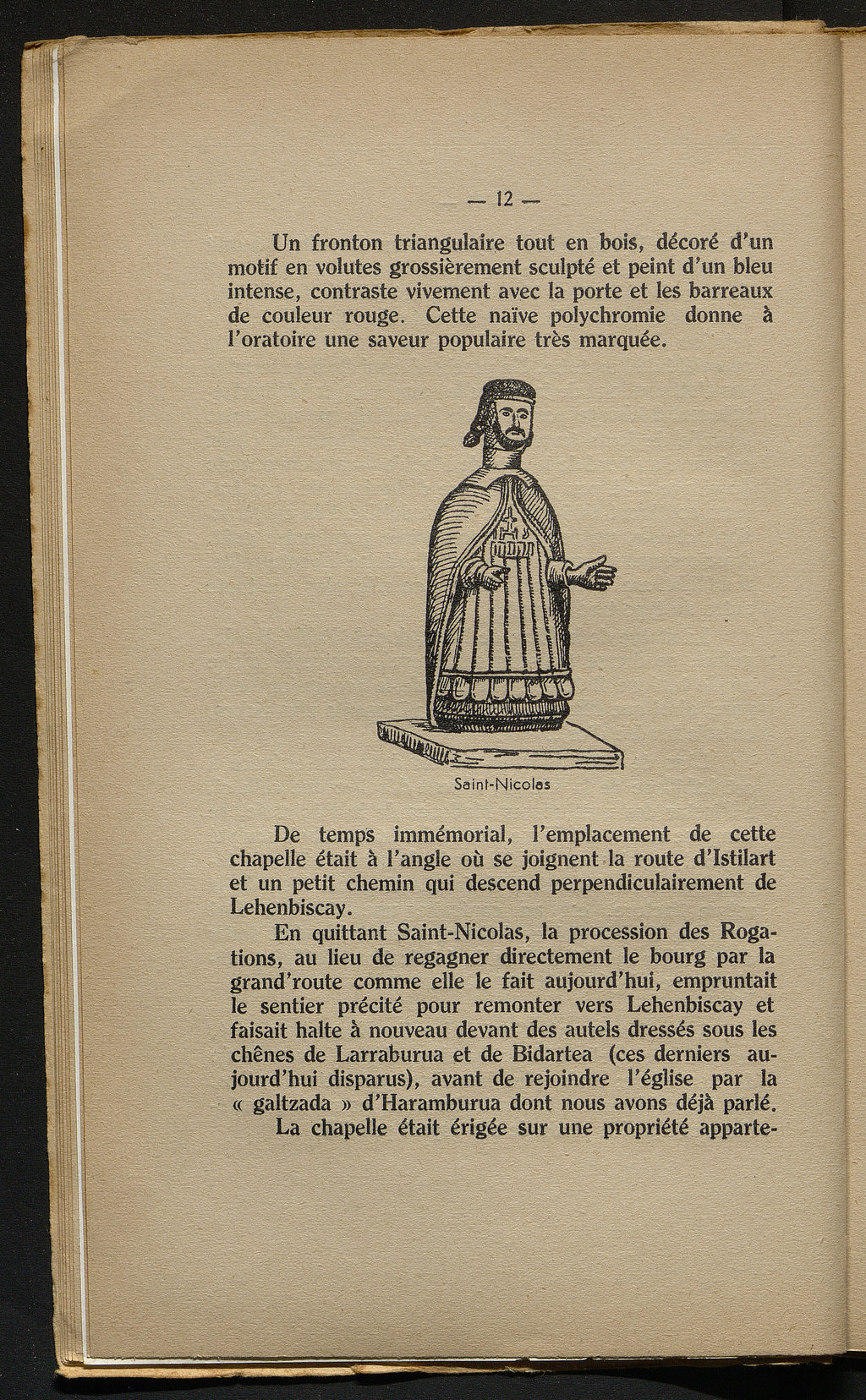 — 12 —

Un fronton triangulaire tout en bois, décoré d'un motif en volutes grossièrement sculpté et peint d'un bleu intense, contraste vivement avec la porte et les barreaux de couleur rouge. Cette naïve polychromie donne à l'oratoire une saveur populaire très marquée.

Saint-Nicolas

De temps immémorial, l'emplacement de cette chapelle était à l'angle où se joignent la route d'Istilart et un petit chemin qui descend perpendiculairement de Lehenbiscay.

En quittant Saint-Nicolas, la procession des Rogations, au lieu de regagner directement le bourg par la grand'route comme elle le fait aujourd'hui, empruntait le sentier précité pour remonter vers Lehenbiscay et faisait halte à nouveau devant des autels dressés sous les chênes de Larraburua et de Bidartea (ces derniers aujourd'hui disparus), avant de rejoindre l'église par la « galtzada » d'Haramburua dont nous avons déjà parlé.

La chapelle était érigée sur une propriété apparte-